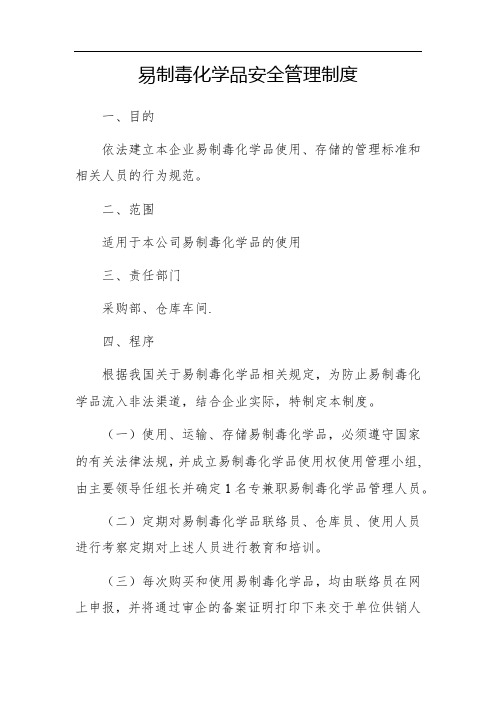 易制毒化学品安全管理制度

一、目的

依法建立本企业易制毒化学品使用、存储的管理标准和相关人员的行为规范。

二、范围

适用于本公司易制毒化学品的使用

三、责任部门

采购部、仓库车间.

四、程序

根据我国关于易制毒化学品相关规定，为防止易制毒化学品流入非法渠道，结合企业实际，特制定本制度。

（一）使用、运输、存储易制毒化学品，必须遵守国家的有关法律法规，并成立易制毒化学品使用权使用管理小组，由主要领导任组长并确定1名专兼职易制毒化学品管理人员。

（二）定期对易制毒化学品联络员、仓库员、使用人员进行考察定期对上述人员进行教育和培训。

（三）每次购买和使用易制毒化学品，均由联络员在网上申报，并将通过审企的备案证明打印下来交于单位供销人